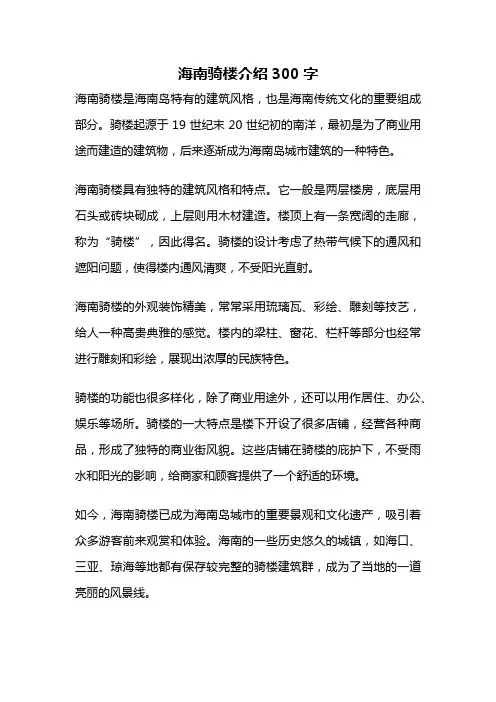 海南骑楼介绍 300 字

海南骑楼是海南岛特有的建筑风格，也是海南传统文化的重要组成部分。骑楼起源于 19 世纪末 20 世纪初的南洋，最初是为了商业用途而建造的建筑物，后来逐渐成为海南岛城市建筑的一种特色。

海南骑楼具有独特的建筑风格和特点。它一般是两层楼房，底层用石头或砖块砌成，上层则用木材建造。楼顶上有一条宽阔的走廊，称为“骑楼”，因此得名。骑楼的设计考虑了热带气候下的通风和遮阳问题，使得楼内通风清爽，不受阳光直射。

海南骑楼的外观装饰精美，常常采用琉璃瓦、彩绘、雕刻等技艺，给人一种高贵典雅的感觉。楼内的梁柱、窗花、栏杆等部分也经常进行雕刻和彩绘，展现出浓厚的民族特色。

骑楼的功能也很多样化，除了商业用途外，还可以用作居住、办公、娱乐等场所。骑楼的一大特点是楼下开设了很多店铺，经营各种商品，形成了独特的商业街风貌。这些店铺在骑楼的庇护下，不受雨水和阳光的影响，给商家和顾客提供了一个舒适的环境。

如今，海南骑楼已成为海南岛城市的重要景观和文化遗产，吸引着众多游客前来观赏和体验。海南的一些历史悠久的城镇，如海口、三亚、琼海等地都有保存较完整的骑楼建筑群，成为了当地的一道亮丽的风景线。